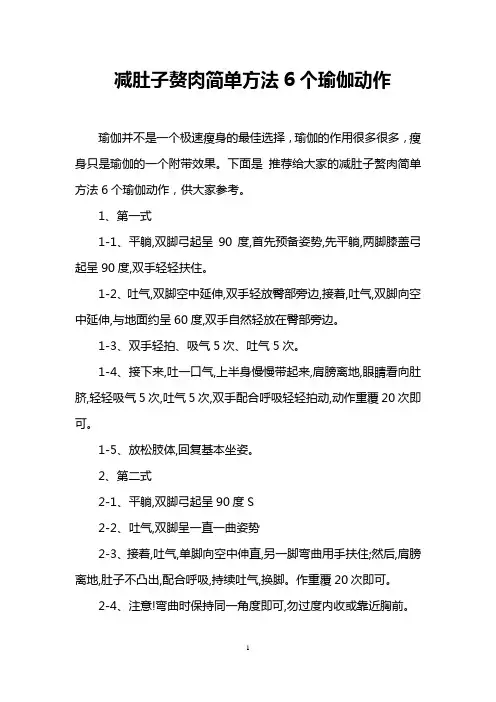 减肚子赘肉简单方法 6 个瑜伽动作

瑜伽并不是一个极速瘦身的最佳选择，瑜伽的作用很多很多，瘦身只是瑜伽的一个附带效果。下面是 推荐给大家的减肚子赘肉简单方法 6 个瑜伽动作，供大家参考。

1、第一式

1-1、平躺,双脚弓起呈 90 度,首先预备姿势,先平躺,两脚膝盖弓起呈 90 度,双手轻轻扶住。

1-2、吐气,双脚空中延伸,双手轻放臀部旁边,接着,吐气,双脚向空中延伸,与地面约呈 60 度,双手自然轻放在臀部旁边。

1-3、双手轻拍、吸气 5 次、吐气 5 次。

1-4、接下来,吐一口气,上半身慢慢带起来,肩膀离地,眼睛看向肚脐,轻轻吸气 5 次,吐气 5 次,双手配合呼吸轻轻拍动,动作重覆 20 次即可。

1-5、放松肢体,回复基本坐姿。

2、第二式

2-1、平躺,双脚弓起呈 90 度 S

2-2、吐气,双脚呈一直一曲姿势

2-3、接着,吐气,单脚向空中伸直,另一脚弯曲用手扶住;然后,肩膀离地,肚子不凸出,配合呼吸,持续吐气,换脚。作重覆 20 次即可。

2-4、注意!弯曲时保持同一角度即可,勿过度内收或靠近胸前。

1